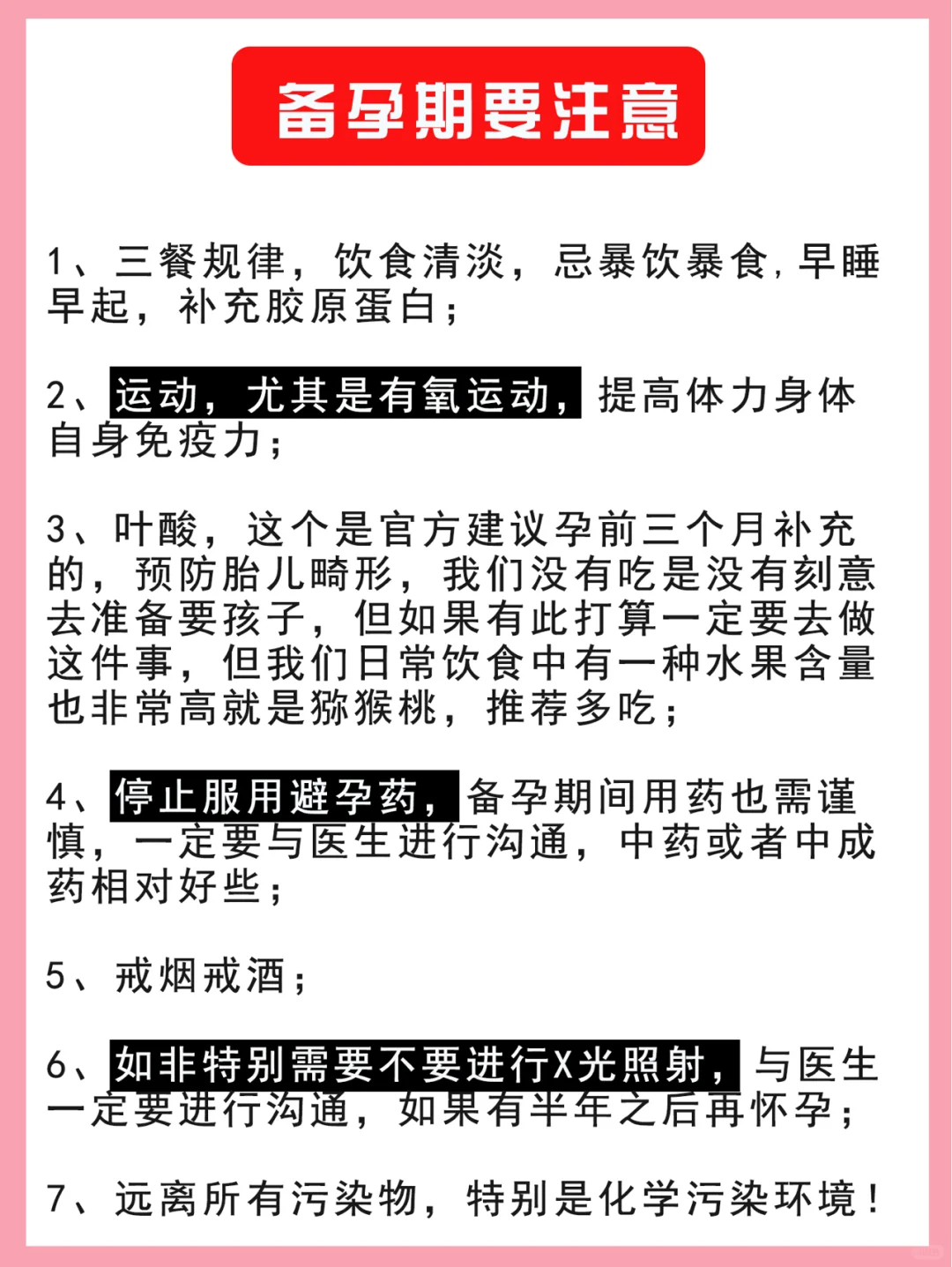 备孕期要注意

1、三餐规律，饮食清淡，忌暴饮暴食，早睡早起，补充胶原蛋白；

2、运动，尤其是有氧运动，提高体力身体自身免疫力；

3、叶酸，这个是官方建议孕前三个月补充的，预防胎儿畸形，我们没有吃是没有刻意去准备要孩子，但如果有此打算一定要去做这件事，但我们日常饮食中有一种水果含量也非常高就是猕猴桃，推荐多吃；

4、停止服用避孕药，备孕期间用药也需谨慎，一定要与医生进行沟通，中药或者中成药相对好些；

5、戒烟戒酒；

6、如非特别需要不要进行X光照射，与医生一定要进行沟通，如果有半年之后再怀孕；

7、远离所有污染物，特别是化学污染环境！